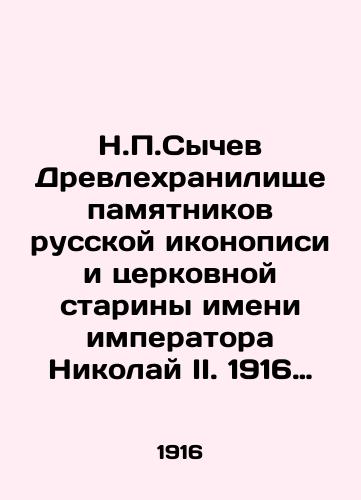 Н.П.Сычев Древлехранилище памятников русской иконописи и церковной старины имени императора Николай II. 1916…

1916